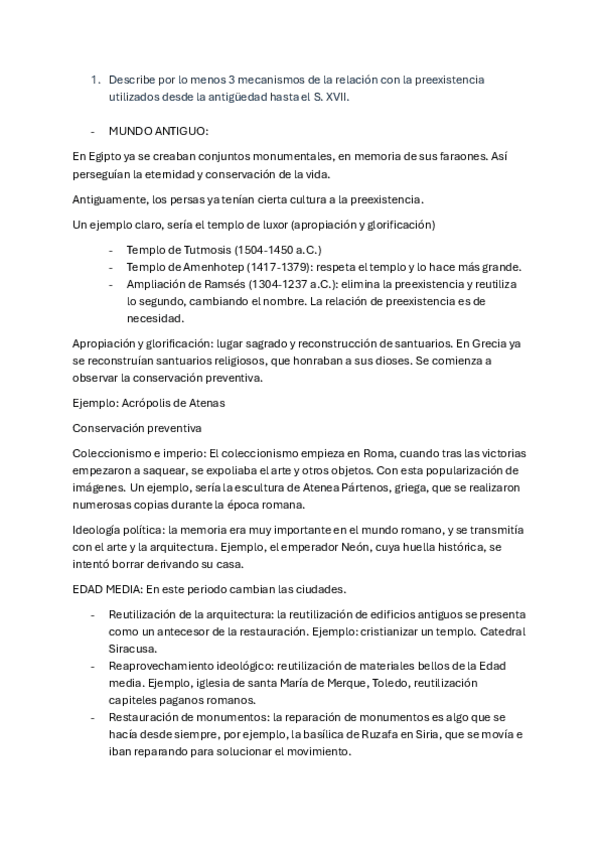 1. Describe por lo menos 3 mecanismos de la relación con la preexistencia utilizados desde la antigüedad hasta el S. XVII.

- MUNDO ANTIGUO:

En Egipto ya se creaban conjuntos monumentales, en memoria de sus faraones. Así perseguían la eternidad y conservación de la vida.

Antiguamente, los persas ya tenían cierta cultura a la preexistencia.

Un ejemplo claro, sería el templo de luxor (apropiación y glorificación)

- Templo de Tutmosis (1504-1450 a.C.)
- Templo de Amenhotep (1417-1379): respeta el templo y lo hace más grande.
- Ampliación de Ramsés (1304-1237 a.C.): elimina la preexistencia y reutiliza lo segundo, cambiando el nombre. La relación de preexistencia es de necesidad.

Apropiación y glorificación: lugar sagrado y reconstrucción de santuarios. En Grecia ya se reconstruían santuarios religiosos, que honraban a sus dioses. Se comienza a observar la conservación preventiva.

Ejemplo: Acrópolis de Atenas

Conservación preventiva

Coleccionismo e imperio: El coleccionismo empieza en Roma, cuando tras las victorias empezaron a saquear, se expoliaba el arte y otros objetos. Con esta popularización de imágenes. Un ejemplo, sería la escultura de Atenea Pártenos, griega, que se realizaron numerosas copias durante la época romana.

Ideología política: la memoria era muy importante en el mundo romano, y se transmitía con el arte y la arquitectura. Ejemplo, el emperador Neón, cuya huella histórica, se intentó borrar derivando su casa.

EDAD MEDIA: En este periodo cambian las ciudades.

- Reutilización de la arquitectura: la reutilización de edificios antiguos se presenta como un antecesor de la restauración. Ejemplo: cristianizar un templo. Catedral Siracusa.
- Reaprovechamiento ideológico: reutilización de materiales bellos de la Edad media. Ejemplo, iglesia de santa María de Merque, Toledo, reutilización capiteles paganos romanos.
- Restauración de monumentos: la reparación de monumentos es algo que se hacía desde siempre, por ejemplo, la basílica de Ruzafa en Siria, que se movía e iban reparando para solucionar el movimiento.